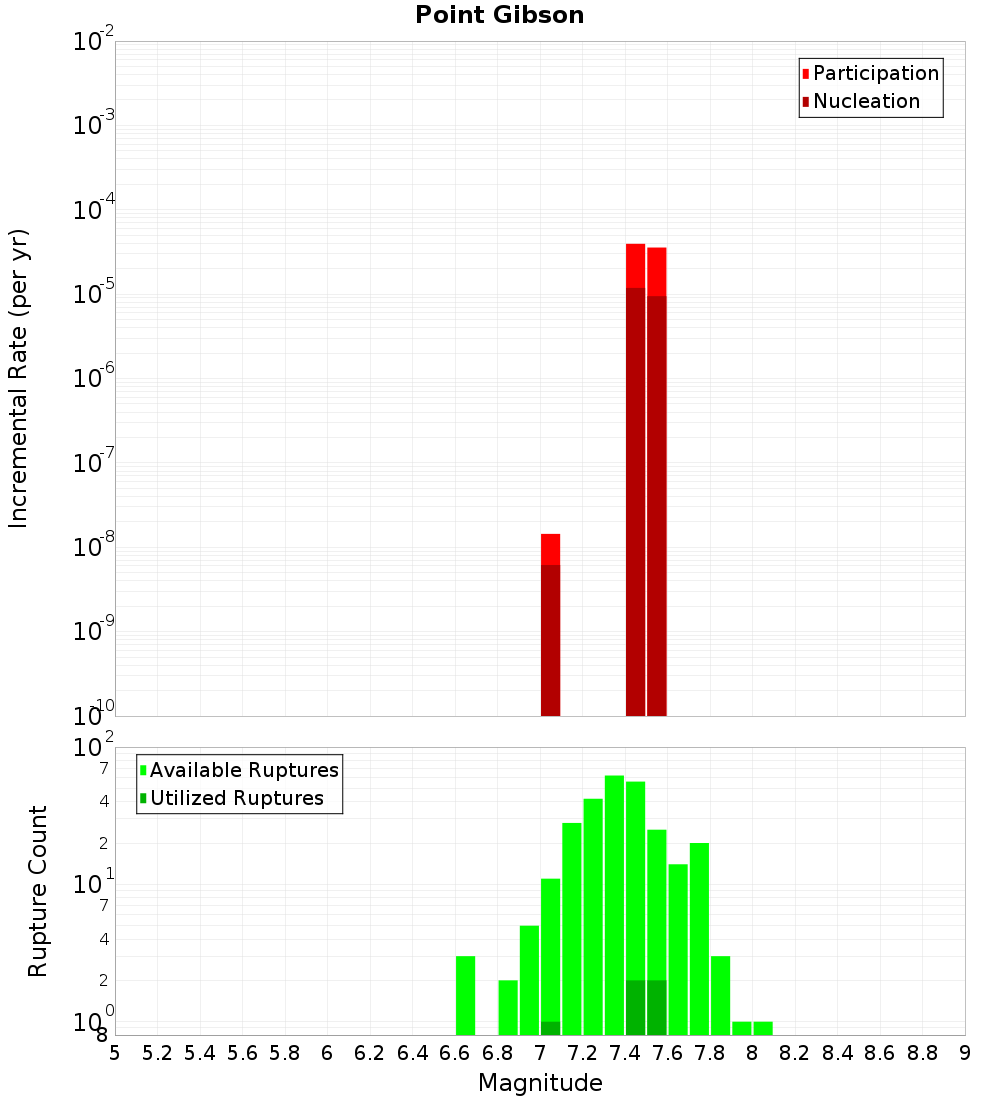 Point Gibson

Participation
Nucleation

Incremental Rate (per yr)

$10^{-2}$
$10^{-3}$
$10^{-4}$
$10^{-5}$
$10^{-6}$
$10^{-7}$
$10^{-8}$
$10^{-9}$
$10^{-10}$

Available Ruptures
Utilized Ruptures

Rupture Count

$10^{2}$
7
4
2
$10^{1}$
7
4
2
$10^{0}$
8

5 5.2 5.4 5.6 5.8 6 6.2 6.4 6.6 6.8 7 7.2 7.4 7.6 7.8 8 8.2 8.4 8.6 8.8 9

Magnitude